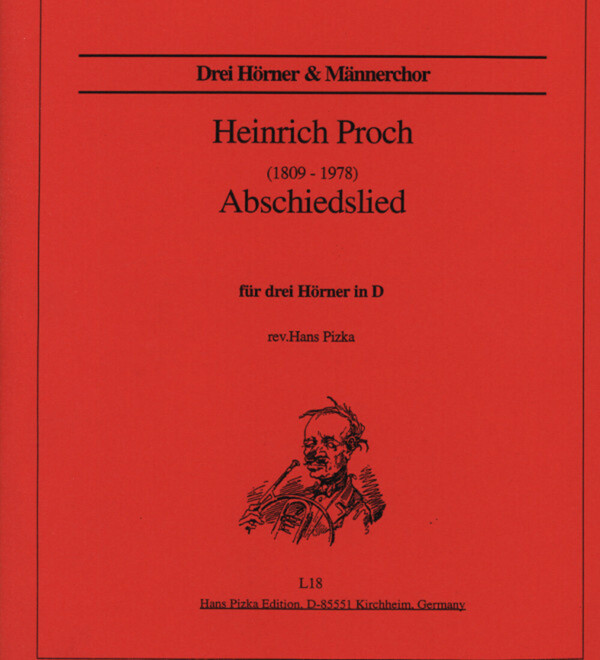 Drei Hörner & Männerchor

Heinrich Proch

(1809 - 1978)
Abschiedslied

für drei Hörner in D

rev.Hans Pizka

L18
Hans Pizka Edition, D-85551 Kirchheim, Germany